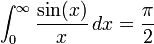 $\int_0^\infty \frac{\sin(x)}{x}\,dx = \frac{\pi}{2}$